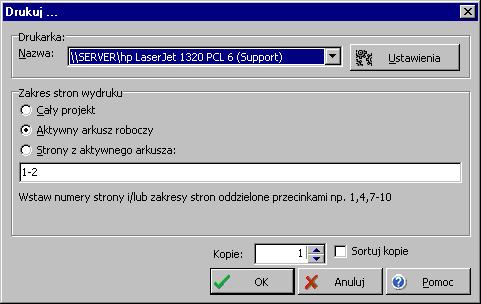 Drukuj ...

Drukarka:
Nazwa: \\SERVER\hp LaserJet 1320 PCL 6 (Support)
Ustawienia

Zakres stron wydruku
Cały projekt
Aktywny arkusz roboczy
Strony z aktywnego arkusza:
1-2
Wstaw numery strony i/lub zakresy stron oddzielone przecinkami np. 1,4,7-10

Kopie: 1
Sortuj kopie
OK
Anuluj
Pomoc